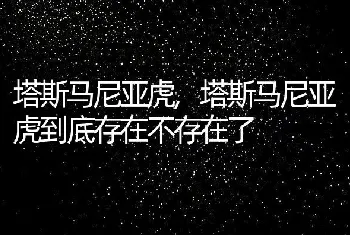 塔斯马尼亚虎，塔斯马尼亚虎到底存在不存在了